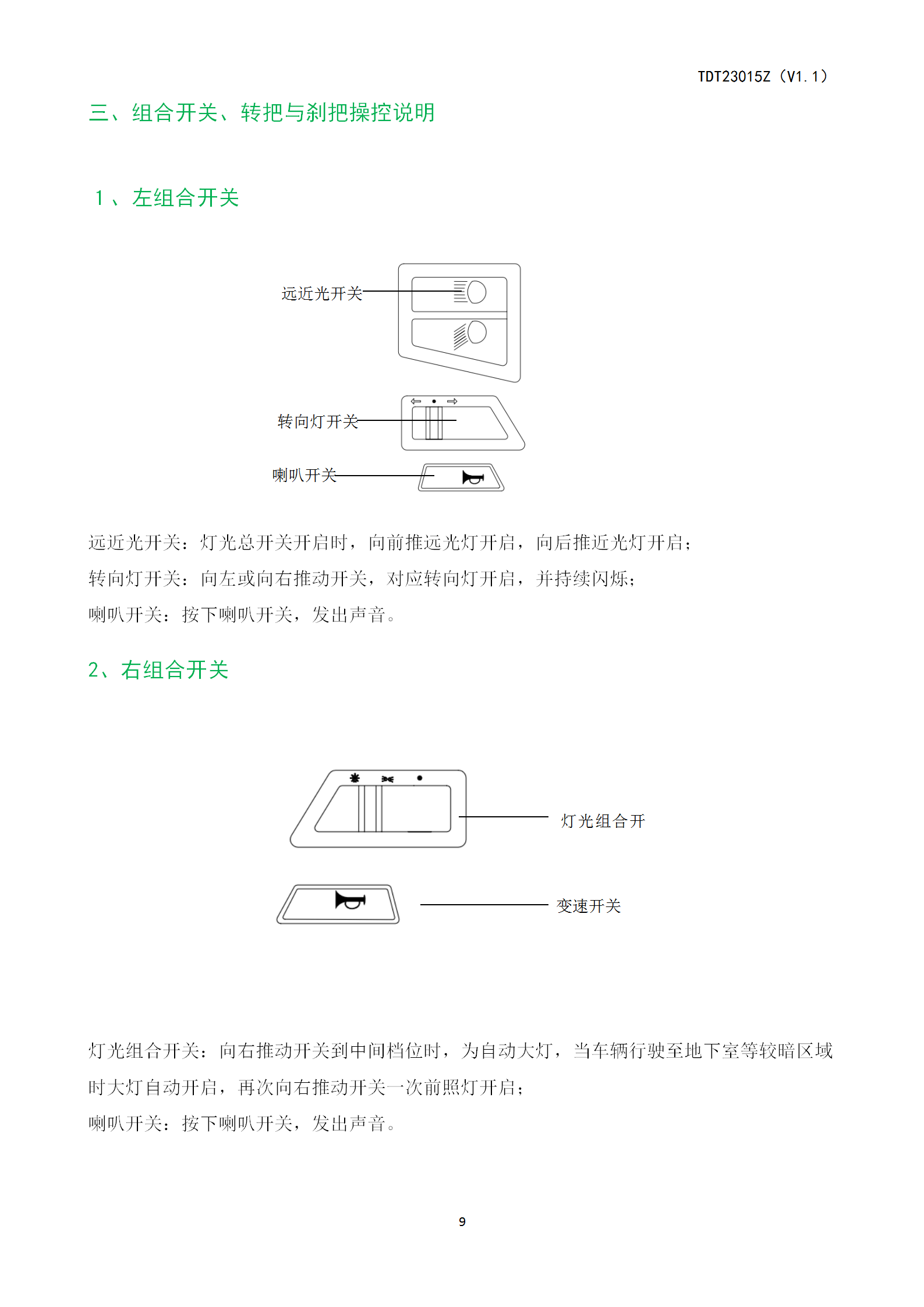 TDT23015Z（V1.1）

三、组合开关、转把与刹把操控说明

1、左组合开关

远近光开关

转向灯开关

喇叭开关

远近光开关：灯光总开关开启时，向前推远光灯开启，向后推近光灯开启；
转向灯开关：向左或向右推动开关，对应转向灯开启，并持续闪烁；
喇叭开关：按下喇叭开关，发出声音。

2、右组合开关

灯光组合开

变速开关

灯光组合开关：向右推动开关到中间档位时，为自动大灯，当车辆行驶至地下室等较暗区域时大灯自动开启，再次向右推动开关一次前照灯开启；
喇叭开关：按下喇叭开关，发出声音。

9